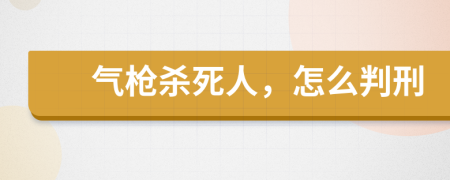 气枪杀死人，怎么判刑